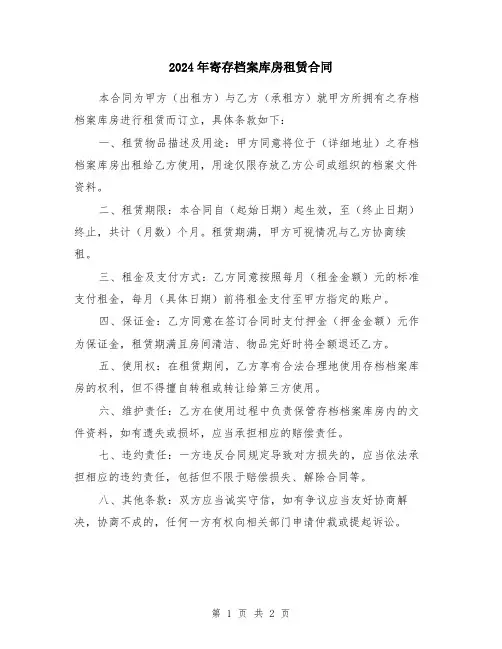 2024年寄存档案库房租赁合同

本合同为甲方（出租方）与乙方（承租方）就甲方所拥有之存档档案库房进行租赁而订立，具体条款如下：

一、租赁物品描述及用途：甲方同意将位于（详细地址）之存档档案库房出租给乙方使用，用途仅限存放乙方公司或组织的档案文件资料。

二、租赁期限：本合同自（起始日期）起生效，至（终止日期）终止，共计（月数）个月。租赁期满，甲方可视情况与乙方协商续租。

三、租金及支付方式：乙方同意按照每月（租金金额）元的标准支付租金，每月（具体日期）前将租金支付至甲方指定的账户。

四、保证金：乙方同意在签订合同时支付押金（押金金额）元作为保证金，租赁期满且房间清洁、物品完好时将全额退还乙方。

五、使用权：在租赁期间，乙方享有合法合理地使用存档档案库房的权利，但不得擅自转租或转让给第三方使用。

六、维护责任：乙方在使用过程中负责保管存档档案库房内的文件资料，如有遗失或损坏，应当承担相应的赔偿责任。

七、违约责任：一方违反合同规定导致对方损失的，应当依法承担相应的违约责任，包括但不限于赔偿损失、解除合同等。

八、其他条款：双方应当诚实守信，如有争议应当友好协商解决，协商不成的，任何一方有权向相关部门申请仲裁或提起诉讼。

第 1 页 共 2 页